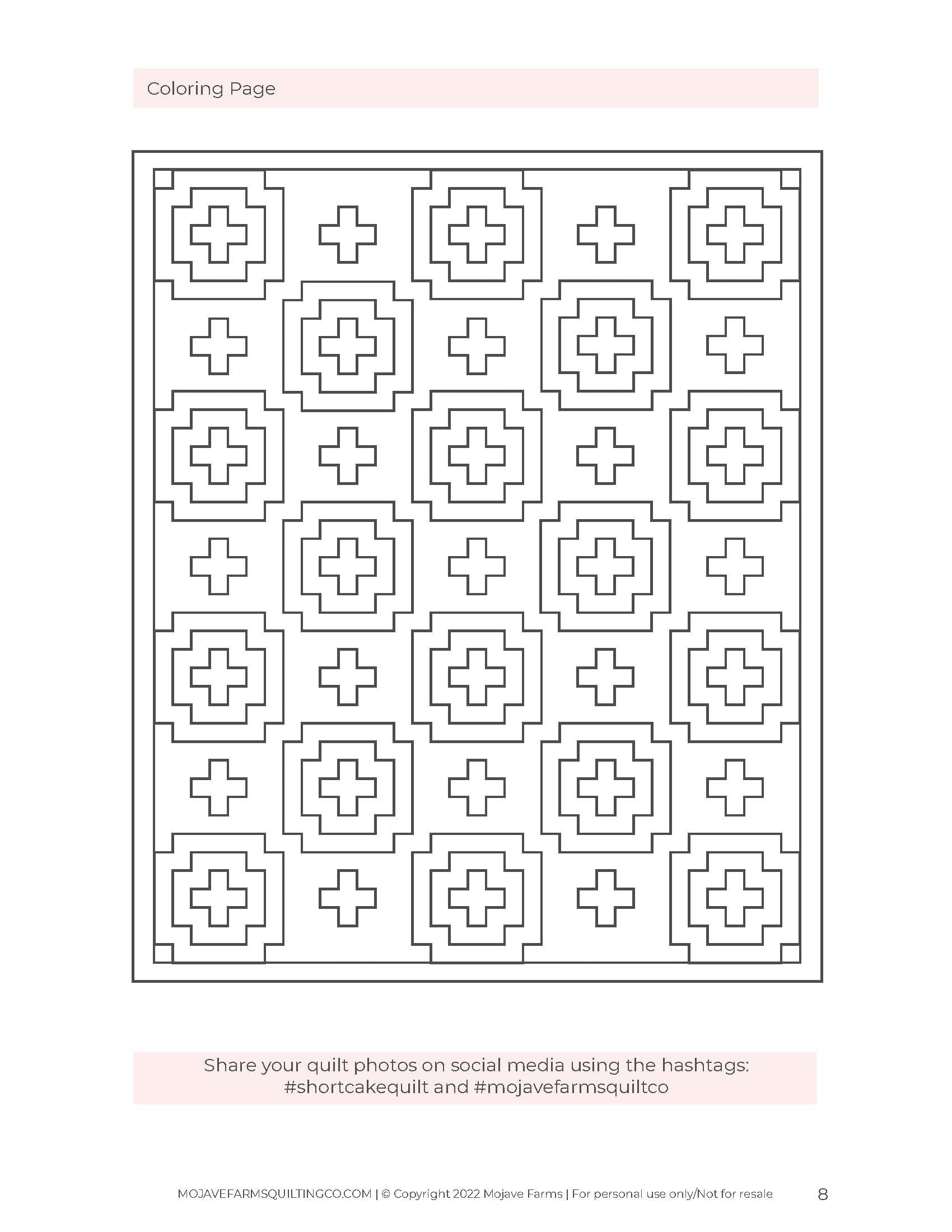 Coloring Page

Share your quilt photos on social media using the hashtags: #shortcakequilt and #mojavefarmsquiltco

MOJAVEFARMSQUILTINGCO.COM | © Copyright 2022 Mojave Farms | For personal use only/Not for resale

8